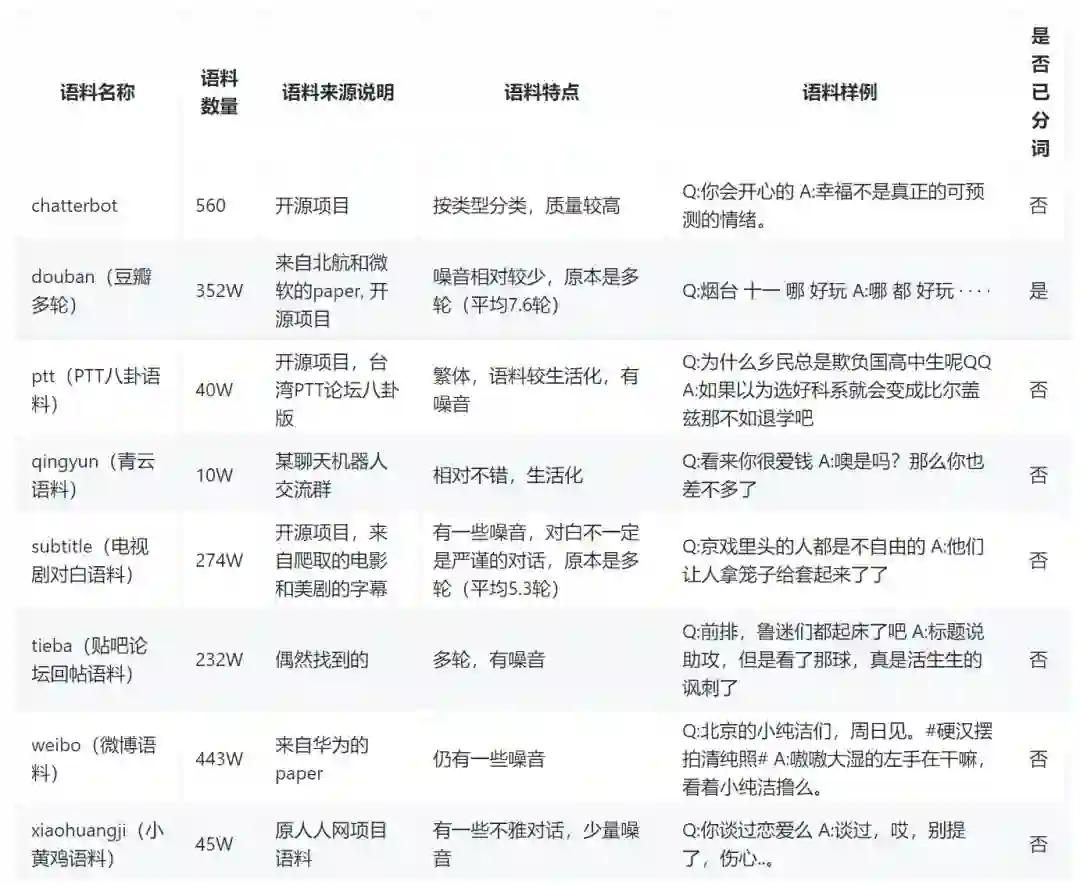 | 语料名称 | 语料数量 | 语料来源说明 | 语料特点 | 语料样例 | 是否已分词 |
|---|---|---|---|---|---|
| chatterbot | 560 | 开源项目 | 按类型分类，质量较高 | Q:你会开心的 A:幸福不是真正的可预测的情绪。 | 否 |
| douban（豆瓣多轮） | 352W | 来自北航和微软的paper, 开源项目 | 噪音相对较少，原本是多轮（平均7.6轮） | Q:烟台 十一 哪 好玩 A:哪 都 好玩 · · · · | 是 |
| ptt（PTT八卦语料） | 40W | 开源项目，台湾PTT论坛八卦版 | 繁体，语料较生活化，有噪音 | Q:为什么乡民总是欺负国高中生呢QQ A:如果以为选好科系就会变成比尔盖兹那不如退学吧 | 否 |
| qingyun（青云语料） | 10W | 某聊天机器人交流群 | 相对不错，生活化 | Q:看来你很爱钱 A:噢是吗？那么你也差不多了 | 否 |
| subtitle（电视剧对白语料） | 274W | 开源项目，来自爬取的电影和美剧的字幕 | 有一些噪音，对白不一定是严谨的对话，原本是多轮（平均5.3轮） | Q:京戏里头的人都是不自由的 A:他们让人拿笼子给套起来了了 | 否 |
| tieba（贴吧论坛回帖语料） | 232W | 偶然找到的 | 多轮，有噪音 | Q:前排，鲁迷们都起床了吧 A:标题说助攻，但是看了那球，真是活生生的讽刺了 | 否 |
| weibo（微博语料） | 443W | 来自华为的paper | 仍有一些噪音 | Q:北京的小纯洁们，周日见。#硬汉摆拍清纯照# A:嗷嗷大湿的左手在干嘛，看着小纯洁撸么。 | 否 |
| xiaohuangji（小黄鸡语料） | 45W | 原人人网项目语料 | 有一些不雅对话，少量噪音 | Q:你谈过恋爱么 A:谈过，哎，别提了，伤心..。 | 否 |